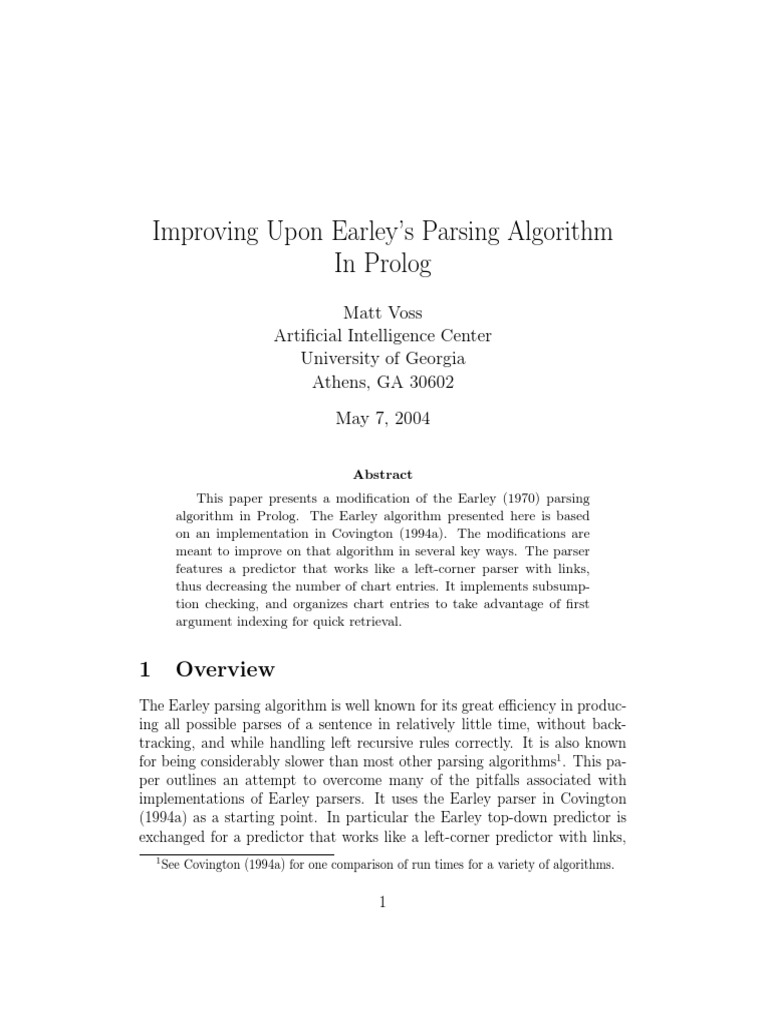 Improving Upon Earley's Parsing Algorithm In Prolog

Matt Voss
Artificial Intelligence Center
University of Georgia
Athens, GA 30602

May 7, 2004

Abstract

This paper presents a modification of the Earley (1970) parsing algorithm in Prolog. The Earley algorithm presented here is based on an implementation in Covington (1994a). The modifications are meant to improve on that algorithm in several key ways. The parser features a predictor that works like a left-corner parser with links, thus decreasing the number of chart entries. It implements subsumption checking, and organizes chart entries to take advantage of first argument indexing for quick retrieval.

1 Overview

The Earley parsing algorithm is well known for its great efficiency in producing all possible parses of a sentence in relatively little time, without backtracking, and while handling left recursive rules correctly. It is also known for being considerably slower than most other parsing algorithms$^1$. This paper outlines an attempt to overcome many of the pitfalls associated with implementations of Earley parsers. It uses the Earley parser in Covington (1994a) as a starting point. In particular the Earley top-down predictor is exchanged for a predictor that works like a left-corner predictor with links,

$^1$See Covington (1994a) for one comparison of run times for a variety of algorithms.

1